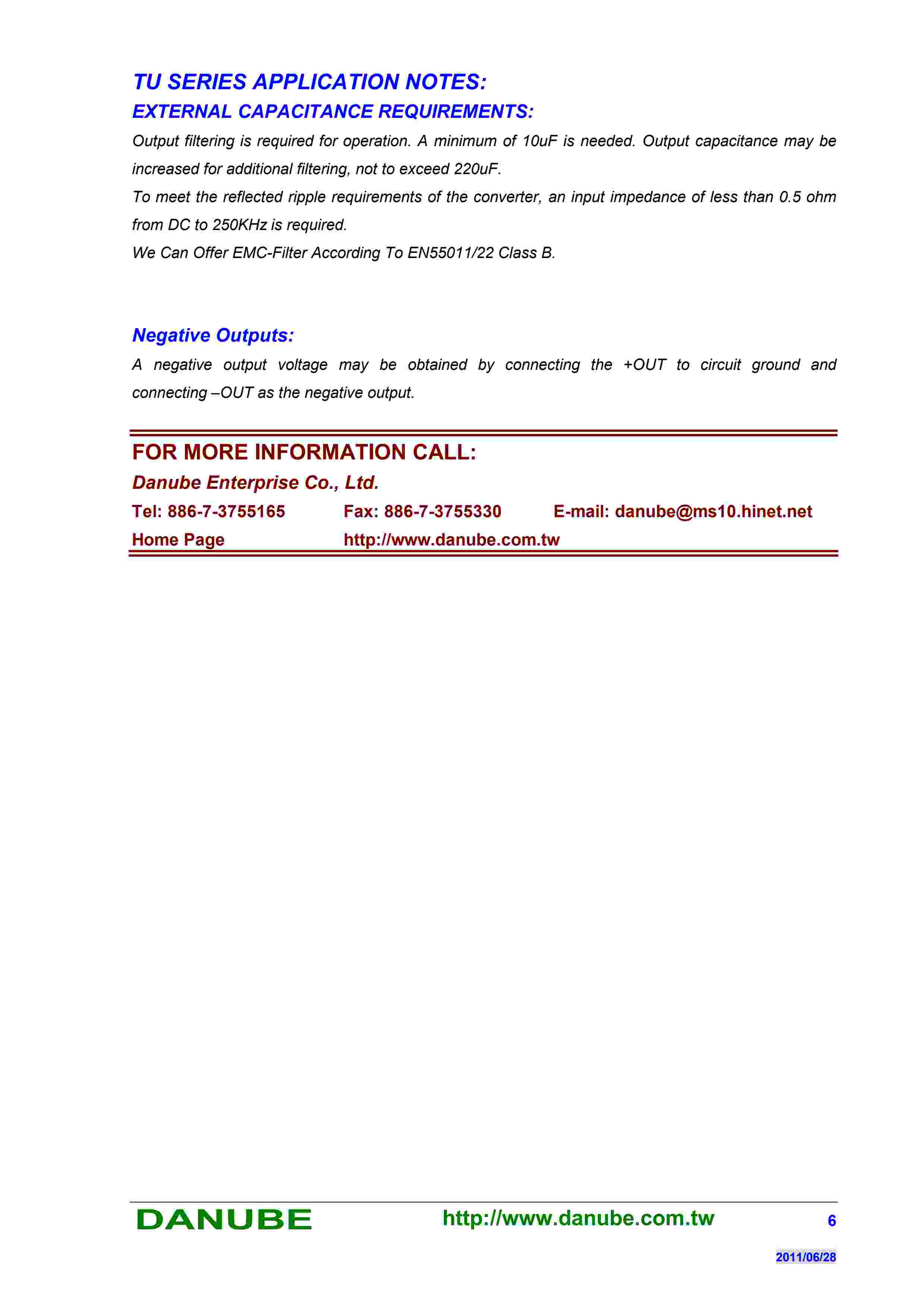 TU SERIES APPLICATION NOTES:

EXTERNAL CAPACITANCE REQUIREMENTS:

Output filtering is required for operation. A minimum of 10uF is needed. Output capacitance may be increased for additional filtering, not to exceed 220uF.

To meet the reflected ripple requirements of the converter, an input impedance of less than 0.5 ohm from DC to 250KHz is required.

We Can Offer EMC-Filter According To EN55011/22 Class B.

Negative Outputs:

A negative output voltage may be obtained by connecting the +OUT to circuit ground and connecting –OUT as the negative output.

FOR MORE INFORMATION CALL:

Danube Enterprise Co., Ltd.

Tel: 886-7-3755165 Fax: 886-7-3755330 E-mail: danube@ms10.hinet.net

Home Page http://www.danube.com.tw

DANUBE http://www.danube.com.tw 6

2011/06/28